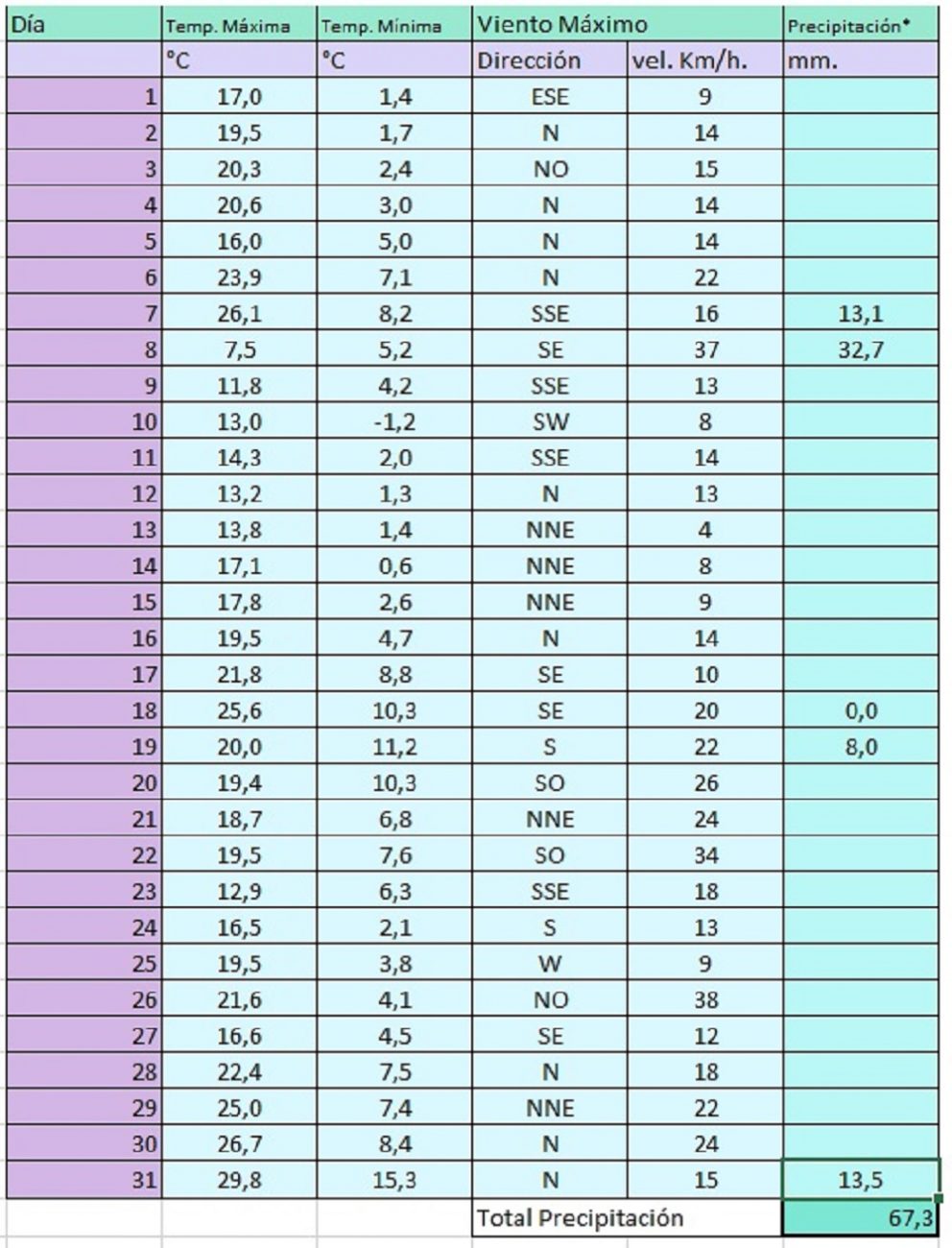 | Día | Temp. Máxima | Temp. Mínima | Viento Máximo | | Precipitación* |
|---|---|---|---|---|---|
| | °C | °C | Dirección | vel. Km/h. | mm. |
| 1 | 17,0 | 1,4 | ESE | 9 | |
| 2 | 19,5 | 1,7 | N | 14 | |
| 3 | 20,3 | 2,4 | NO | 15 | |
| 4 | 20,6 | 3,0 | N | 14 | |
| 5 | 16,0 | 5,0 | N | 14 | |
| 6 | 23,9 | 7,1 | N | 22 | |
| 7 | 26,1 | 8,2 | SSE | 16 | 13,1 |
| 8 | 7,5 | 5,2 | SE | 37 | 32,7 |
| 9 | 11,8 | 4,2 | SSE | 13 | |
| 10 | 13,0 | -1,2 | SW | 8 | |
| 11 | 14,3 | 2,0 | SSE | 14 | |
| 12 | 13,2 | 1,3 | N | 13 | |
| 13 | 13,8 | 1,4 | NNE | 4 | |
| 14 | 17,1 | 0,6 | NNE | 8 | |
| 15 | 17,8 | 2,6 | NNE | 9 | |
| 16 | 19,5 | 4,7 | N | 14 | |
| 17 | 21,8 | 8,8 | SE | 10 | |
| 18 | 25,6 | 10,3 | SE | 20 | 0,0 |
| 19 | 20,0 | 11,2 | S | 22 | 8,0 |
| 20 | 19,4 | 10,3 | SO | 26 | |
| 21 | 18,7 | 6,8 | NNE | 24 | |
| 22 | 19,5 | 7,6 | SO | 34 | |
| 23 | 12,9 | 6,3 | SSE | 18 | |
| 24 | 16,5 | 2,1 | S | 13 | |
| 25 | 19,5 | 3,8 | W | 9 | |
| 26 | 21,6 | 4,1 | NO | 38 | |
| 27 | 16,6 | 4,5 | SE | 12 | |
| 28 | 22,4 | 7,5 | N | 18 | |
| 29 | 25,0 | 7,4 | NNE | 22 | |
| 30 | 26,7 | 8,4 | N | 24 | |
| 31 | 29,8 | 15,3 | N | 15 | 13,5 |
| | | | Total Precipitación | | 67,3 |